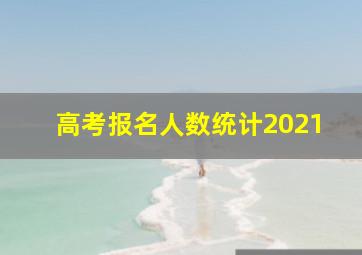 高考报名人数统计2021